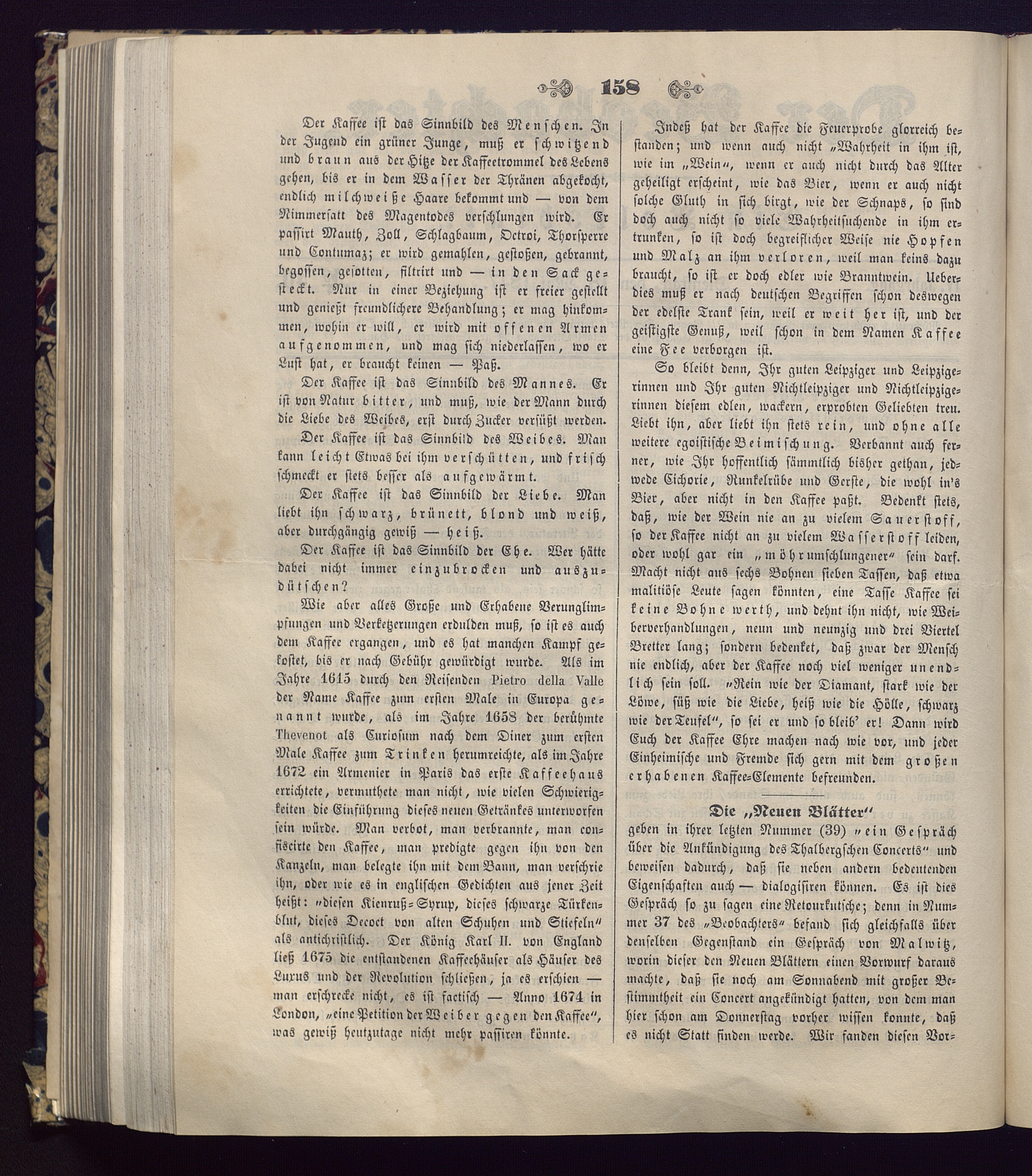 158

Der Kaffee ist das Sinnbild des Menschen. In der Jugend ein grüner Junge, muß er schwitzend und braun aus der Hitze der Kaffeetrommel des Lebens gehen, bis er in dem Wasser der Thränen abgekocht, endlich milchweiße Haare bekommt und — von dem Nimmersatt des Magentodes verschlungen wird. Er passirt Mauth, Zoll, Schlagbaum, Octroi, Thorsperre und Contumaz; er wird gemahlen, gestoßen, gebrannt, begossen, gesotten, filtrirt und — in den Sack gesteckt. Nur in einer Beziehung ist er freier gestellt und genießt freundlichere Behandlung; er mag hinkommen, wohin er will, er wird mit offenen Armen aufgenommen, und mag sich niederlassen, wo er Lust hat, er braucht keinen — Paß.

Der Kaffee ist das Sinnbild des Mannes. Er ist von Natur bitter, und muß, wie der Mann durch die Liebe des Weibes, erst durch Zucker versüßt werden.

Der Kaffee ist das Sinnbild des Weibes. Man kann leicht Etwas bei ihm verschütten, und frisch schmeckt er stets besser als aufgewärmt.

Der Kaffee ist das Sinnbild der Liebe. Man liebt ihn schwarz, brünett, blond und weiß, aber durchgängig gewiß — heiß.

Der Kaffee ist das Sinnbild der Ehe. Wer hätte dabei nicht immer einzubrocken und auszudütschen?

Wie aber alles Große und Erhabene Verunglimpfungen und Verketzerungen erdulden muß, so ist es auch dem Kaffee ergangen, und es hat manchen Kampf gekostet, bis er nach Gebühr gewürdigt wurde. Als im Jahre 1615 durch den Reisenden Pietro della Valle der Name Kaffee zum ersten Male in Europa genannt wurde, als im Jahre 1658 der berühmte Thevenot als Curiosum nach dem Diner zum ersten Male Kaffee zum Trinken herumreichte, als im Jahre 1672 ein Armenier in Paris das erste Kaffeehaus errichtete, vermuthete man nicht, wie vielen Schwierigkeiten die Einführung dieses neuen Getränkes unterworfen sein würde. Man verbot, man verbrannte, man confiscirte den Kaffee, man predigte gegen ihn von den Kanzeln, man belegte ihn mit dem Bann, man verschrie ihn, oder wie es in englischen Gedichten aus jener Zeit heißt: „diesen Kienruß-Syrup, dieses schwarze Türkenblut, dieses Decoct von alten Schuhen und Stiefeln“ als antichristlich. Der König Karl II. von England ließ 1675 die entstandenen Kaffeehäuser als Häuser des Luxus und der Revolution schließen, ja es erschien — man erschrecke nicht, es ist factisch — Anno 1674 in London, „eine Petition der Weiber gegen den Kaffee“, was gewiß heutzutage nicht mehr passiren könnte.

Indeß hat der Kaffee die Feuerprobe glorreich bestanden; und wenn auch nicht „Wahrheit in ihm ist, wie im „Wein“, wenn er auch nicht durch das Alter geheiligt erscheint, wie das Bier, wenn er auch nicht solche Gluth in sich birgt, wie der Schnaps, so sind doch auch nicht so viele Wahrheitsuchende in ihm ertrunken, so ist doch begreiflicher Weise nie Hopfen und Malz an ihm verloren, weil man keins dazu braucht, so ist er doch edler wie Branntwein. Ueberdies muß er nach deutschen Begriffen schon deswegen der edelste Trank sein, weil er weit her ist, und der geistigste Genuß, weil schon in dem Namen Kaffee eine Fee verborgen ist.

So bleibt denn, Ihr guten Leipziger und Leipzigerinnen und Ihr guten Nichtleipziger und Nichtleipzigerinnen diesem edlen, wackern, erprobten Geliebten treu. Liebt ihn, aber liebt ihn stets rein, und ohne alle weitere egoistische Beimischung. Verbannt auch ferner, wie Ihr hoffentlich sämmtlich bisher gethan, jedwede Cichorie, Runkelrübe und Gerste, die wohl in's Bier, aber nicht in den Kaffee paßt. Bedenkt stets, daß, wie der Wein nie an zu vielem Sauerstoff, so der Kaffee nicht an zu vielem Wasserstoff leiden, oder wohl gar ein „möhrumschlungener“ sein darf. Macht nicht aus sechs Bohnen sieben Tassen, daß etwa malitiöse Leute sagen könnten, eine Tasse Kaffee sei keine Bohne werth, und dehnt ihn nicht, wie Weiberverhandlungen, neun und neunzig und drei Viertel Bretter lang; sondern bedenket, daß zwar der Mensch nie endlich, aber der Kaffee noch viel weniger unendlich sein soll. „Rein wie der Diamant, stark wie der Löwe, süß wie die Liebe, heiß wie die Hölle, schwarz wie der Teufel“, so sei er und so bleib' er! Dann wird Euch der Kaffee Ehre machen nach wie vor, und jeder Einheimische und Fremde sich gern mit dem großen erhabenen Kaffee-Elemente befreunden.

Die „Neuen Blätter“

geben in ihrer letzten Nummer (39) „ein Gespräch über die Ankündigung des Thalbergschen Concerts“ und beweisen dadurch, daß sie neben andern bedeutenden Eigenschaften auch — dialogisiren können. Es ist dies Gespräch so zu sagen eine Retourkutsche; denn in Nummer 37 des „Beobachters“ befand sich gleichfalls über denselben Gegenstand ein Gespräch von Malwitz, worin dieser den Neuen Blättern einen Vorwurf daraus machte, daß sie noch am Sonnabend mit großer Bestimmtheit ein Concert angekündigt hatten, von dem man hier schon am Donnerstag vorher wissen konnte, daß es nicht Statt finden werde. Wir fanden diesen Vor-